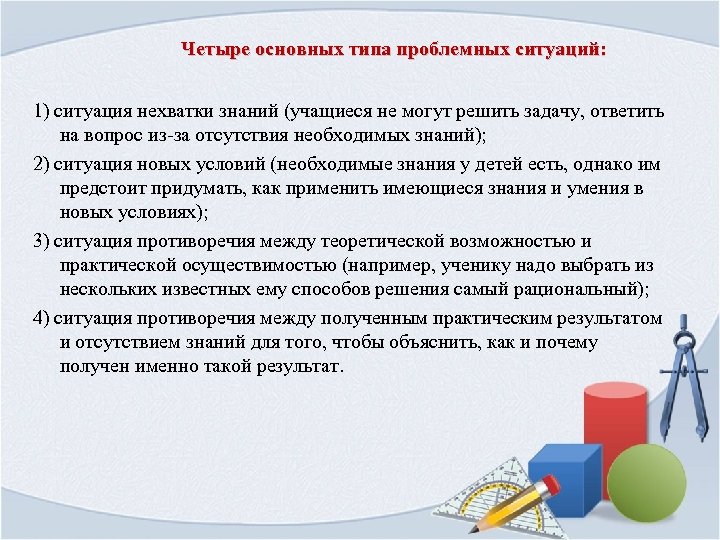 Четыре основных типа проблемных ситуаций:

1) ситуация нехватки знаний (учащиеся не могут решить задачу, ответить на вопрос из-за отсутствия необходимых знаний);

2) ситуация новых условий (необходимые знания у детей есть, однако им предстоит придумать, как применить имеющиеся знания и умения в новых условиях);

3) ситуация противоречия между теоретической возможностью и практической осуществимостью (например, ученику надо выбрать из нескольких известных ему способов решения самый рациональный);

4) ситуация противоречия между полученным практическим результатом и отсутствием знаний для того, чтобы объяснить, как и почему получен именно такой результат.